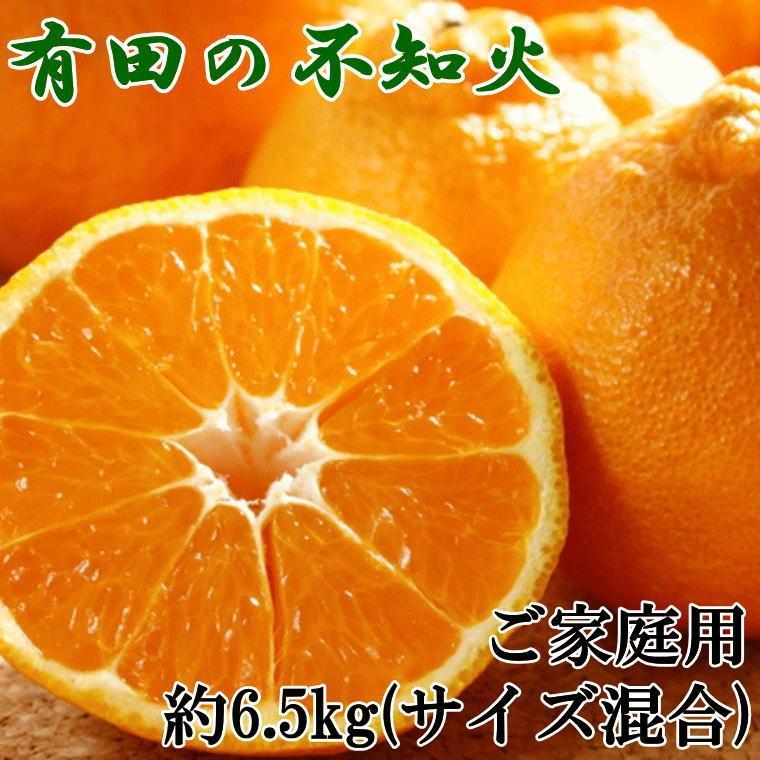 有田の不知火

ご家庭用
約6.5kg(サイズ混合)